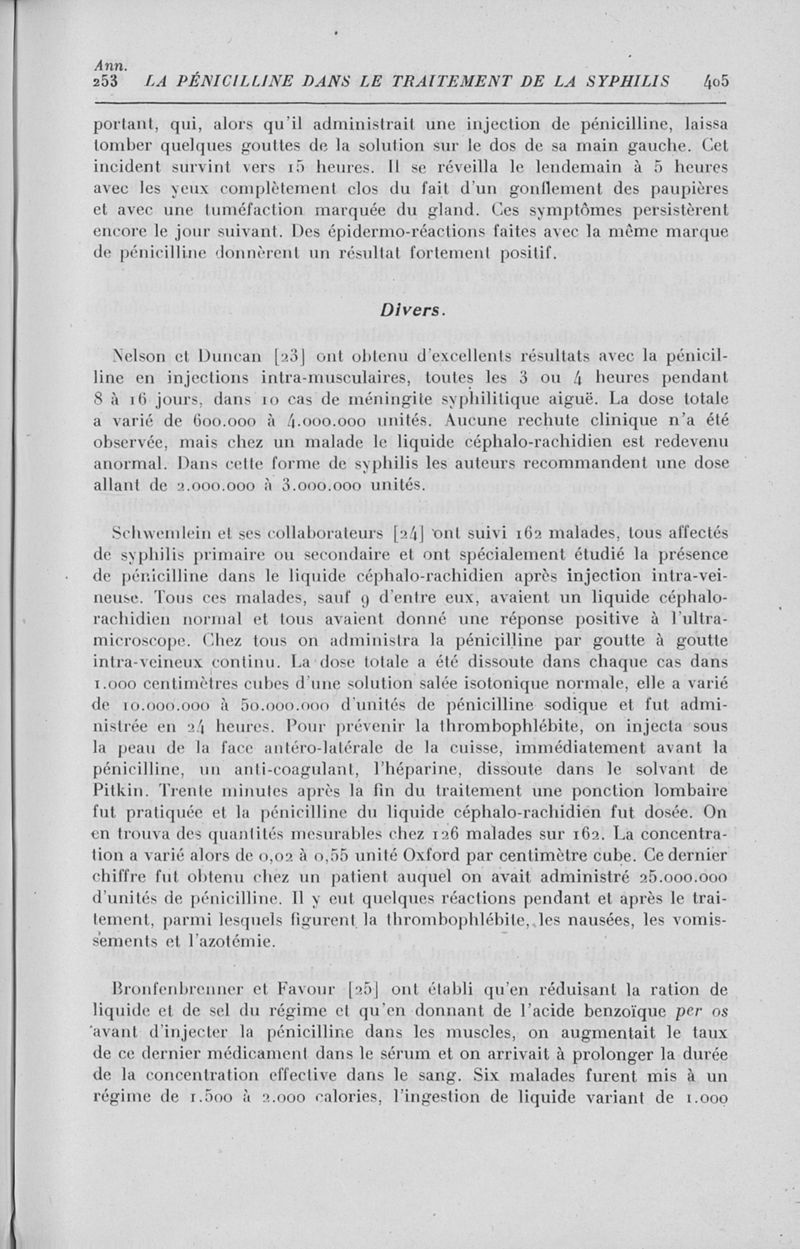 Ann.
253 LA PÉNICILLINE DANS LE TRAITEMENT DE LA SYPHILIS 405

portant, qui, alors qu'il administrait une injection de pénicilline, laissa tomber quelques gouttes de la solution sur le dos de sa main gauche. Cet incident survint vers 15 heures. Il se réveilla le lendemain à 5 heures avec les yeux complètement clos du fait d'un gonflement des paupières et avec une tuméfaction marquée du gland. Ces symptômes persistèrent encore le jour suivant. Des épidermo-réactions faites avec la même marque de pénicilline donnèrent un résultat fortement positif.

Divers.

Nelson et Duncan [23] ont obtenu d'excellents résultats avec la pénicilline en injections intra-musculaires, toutes les 3 ou 4 heures pendant 8 à 16 jours, dans 10 cas de méningite syphilitique aiguë. La dose totale a varié de 600.000 à 4.000.000 unités. Aucune rechute clinique n'a été observée, mais chez un malade le liquide céphalo-rachidien est redevenu anormal. Dans cette forme de syphilis les auteurs recommandent une dose allant de 2.000.000 à 3.000.000 unités.

Schwemlein et ses collaborateurs [24] ont suivi 162 malades, tous affectés de syphilis primaire ou secondaire et ont spécialement étudié la présence de pénicilline dans le liquide céphalo-rachidien après injection intra-veineuse. Tous ces malades, sauf 9 d'entre eux, avaient un liquide céphalo-rachidien normal et tous avaient donné une réponse positive à l'ultra-microscope. Chez tous on administra la pénicilline par goutte à goutte intra-veineux continu. La dose totale a été dissoute dans chaque cas dans 1.000 centimètres cubes d'une solution salée isotonique normale, elle a varié de 10.000.000 à 50.000.000 d'unités de pénicilline sodique et fut administrée en 24 heures. Pour prévenir la thrombophlébite, on injecta sous la peau de la face antéro-latérale de la cuisse, immédiatement avant la pénicilline, un anti-coagulant, l'héparine, dissoute dans le solvant de Pitkin. Trente minutes après la fin du traitement une ponction lombaire fut pratiquée et la pénicilline du liquide céphalo-rachidien fut dosée. On en trouva des quantités mesurables chez 126 malades sur 162. La concentration a varié alors de 0,02 à 0,55 unité Oxford par centimètre cube. Ce dernier chiffre fut obtenu chez un patient auquel on avait administré 25.000.000 d'unités de pénicilline. Il y eut quelques réactions pendant et après le traitement, parmi lesquels figurent la thrombophlébite, les nausées, les vomissements et l'azotémie.

Bronfenbrenner et Favour [25] ont établi qu'en réduisant la ration de liquide et de sel du régime et qu'en donnant de l'acide benzoïque per os avant d'injecter la pénicilline dans les muscles, on augmentait le taux de ce dernier médicament dans le sérum et on arrivait à prolonger la durée de la concentration effective dans le sang. Six malades furent mis à un régime de 1.500 à 2.000 calories, l'ingestion de liquide variant de 1.000